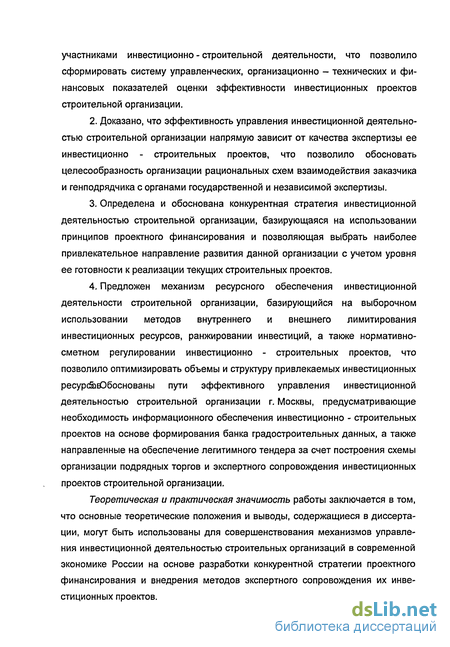 участниками инвестиционно - строительной деятельности, что позволило сформировать систему управленческих, организационно – технических и финансовых показателей оценки эффективности инвестиционных проектов строительной организации.

2. Доказано, что эффективность управления инвестиционной деятельностью строительной организации напрямую зависит от качества экспертизы ее инвестиционно - строительных проектов, что позволило обосновать целесообразность организации рациональных схем взаимодействия заказчика и генподрядчика с органами государственной и независимой экспертизы.

3. Определена и обоснована конкурентная стратегия инвестиционной деятельностью строительной организации, базирующаяся на использовании принципов проектного финансирования и позволяющая выбрать наиболее привлекательное направление развития данной организации с учетом уровня ее готовности к реализации текущих строительных проектов.

4. Предложен механизм ресурсного обеспечения инвестиционной деятельности строительной организации, базирующийся на выборочном использовании методов внутреннего и внешнего лимитирования инвестиционных ресурсов, ранжировании инвестиций, а также нормативно-сметном регулировании инвестиционно - строительных проектов, что позволило оптимизировать объемы и структуру привлекаемых инвестиционных ресурсов. 5. Обоснованы пути эффективного управления инвестиционной деятельностью строительной организации г. Москвы, предусматривающие необходимость информационного обеспечения инвестиционно - строительных проектов на основе формирования банка градостроительных данных, а также направленные на обеспечение легитимного тендера за счет построения схемы организации подрядных торгов и экспертного сопровождения инвестиционных проектов строительной организации.

Теоретическая и практическая значимость работы заключается в том, что основные теоретические положения и выводы, содержащиеся в диссертации, могут быть использованы для совершенствования механизмов управления инвестиционной деятельностью строительных организаций в современной экономике России на основе разработки конкурентной стратегии проектного финансирования и внедрения методов экспертного сопровождения их инвестиционных проектов.

dsLib.net
библиотека диссертаций